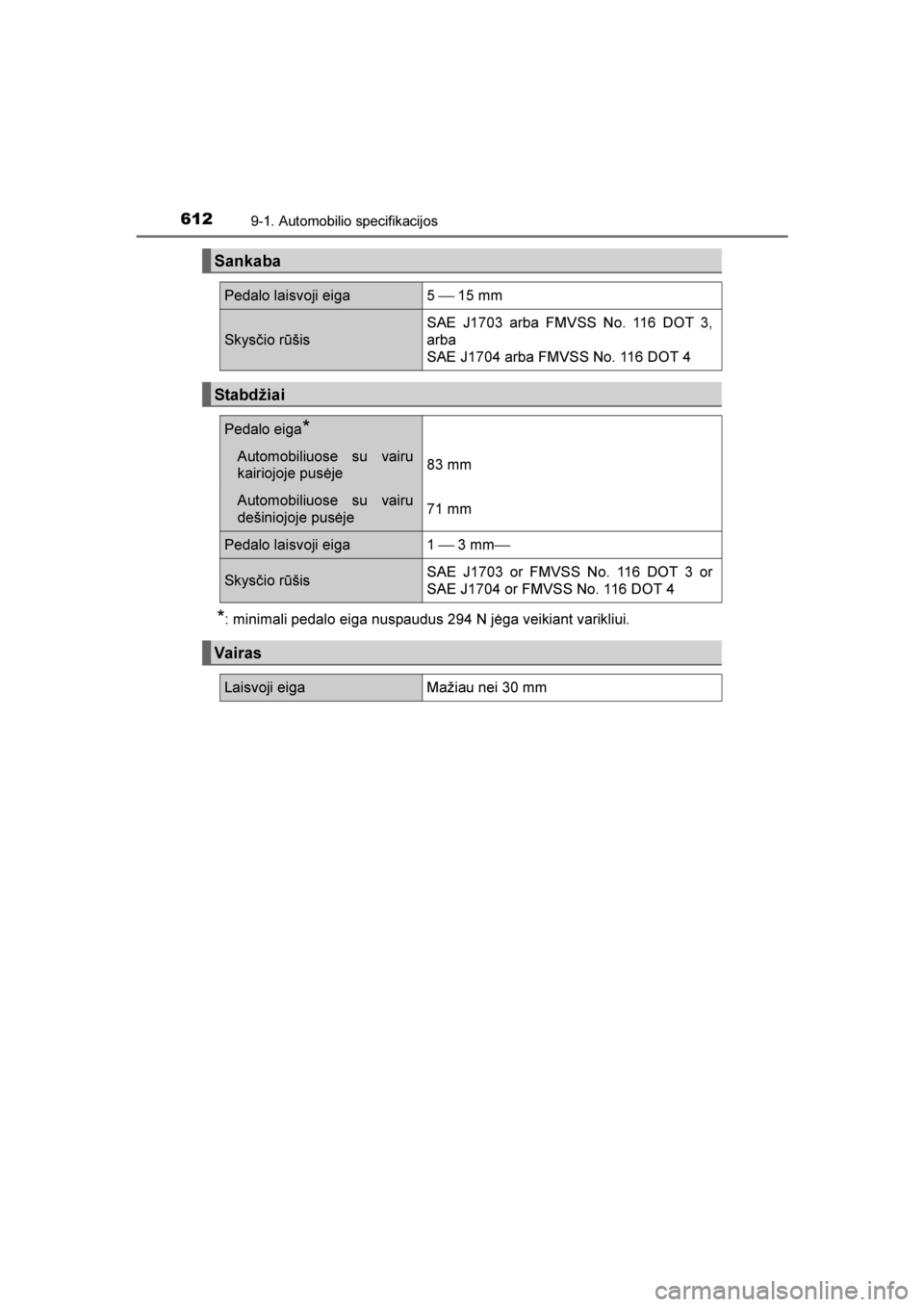 612 9-1. Automobilio specifikacijos

Sankaba

| Pedalo laisvoji eiga | 5 — 15 mm |
|---|---|
| Skysčio rūšis | SAE J1703 arba FMVSS No. 116 DOT 3, arba SAE J1704 arba FMVSS No. 116 DOT 4 |

Stabdžiai

| Pedalo eiga* | |
|---|---|
| Automobiliuose su vairu kairiojoje pusėje | 83 mm |
| Automobiliuose su vairu dešiniojoje pusėje | 71 mm |
| Pedalo laisvoji eiga | 1 — 3 mm— |
| Skysčio rūšis | SAE J1703 or FMVSS No. 116 DOT 3 or SAE J1704 or FMVSS No. 116 DOT 4 |

*: minimali pedalo eiga nuspaudus 294 N jėga veikiant varikliui.

Vairas

| Laisvoji eiga | Mažiau nei 30 mm |
|---|---|

carmanualsonline.info